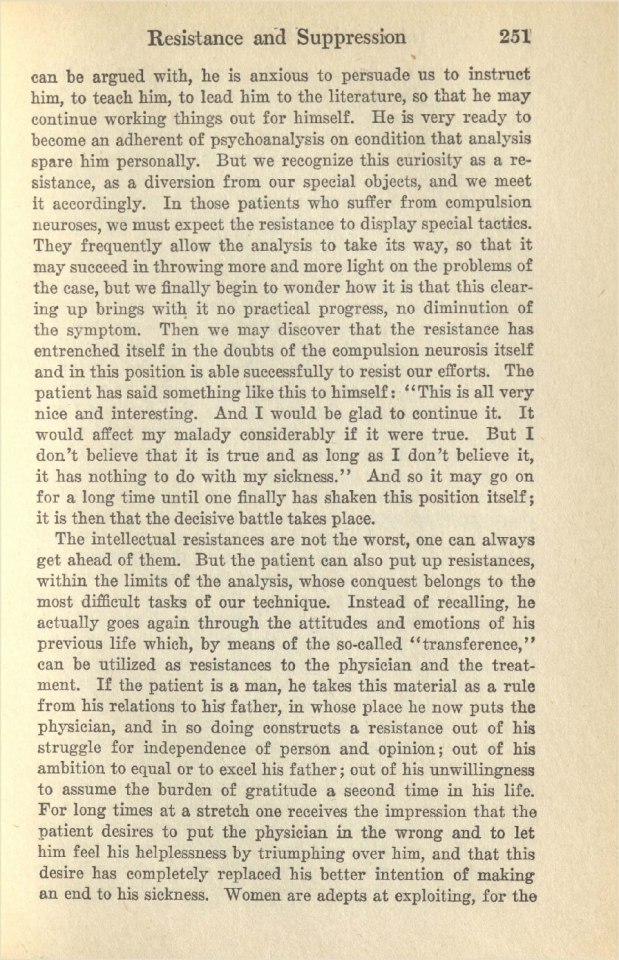 Resistance and Suppression 251

can be argued with, he is anxious to persuade us to instruct him, to teach him, to lead him to the literature, so that he may continue working things out for himself. He is very ready to become an adherent of psychoanalysis on condition that analysis spare him personally. But we recognize this curiosity as a resistance, as a diversion from our special objects, and we meet it accordingly. In those patients who suffer from compulsion neuroses, we must expect the resistance to display special tactics. They frequently allow the analysis to take its way, so that it may succeed in throwing more and more light on the problems of the case, but we finally begin to wonder how it is that this clearing up brings with it no practical progress, no diminution of the symptom. Then we may discover that the resistance has entrenched itself in the doubts of the compulsion neurosis itself and in this position is able successfully to resist our efforts. The patient has said something like this to himself: "This is all very nice and interesting. And I would be glad to continue it. It would affect my malady considerably if it were true. But I don't believe that it is true and as long as I don't believe it, it has nothing to do with my sickness." And so it may go on for a long time until one finally has shaken this position itself; it is then that the decisive battle takes place.

The intellectual resistances are not the worst, one can always get ahead of them. But the patient can also put up resistances, within the limits of the analysis, whose conquest belongs to the most difficult tasks of our technique. Instead of recalling, he actually goes again through the attitudes and emotions of his previous life which, by means of the so-called "transference," can be utilized as resistances to the physician and the treatment. If the patient is a man, he takes this material as a rule from his relations to his father, in whose place he now puts the physician, and in so doing constructs a resistance out of his struggle for independence of person and opinion; out of his ambition to equal or to excel his father; out of his unwillingness to assume the burden of gratitude a second time in his life. For long times at a stretch one receives the impression that the patient desires to put the physician in the wrong and to let him feel his helplessness by triumphing over him, and that this desire has completely replaced his better intention of making an end to his sickness. Women are adepts at exploiting, for the